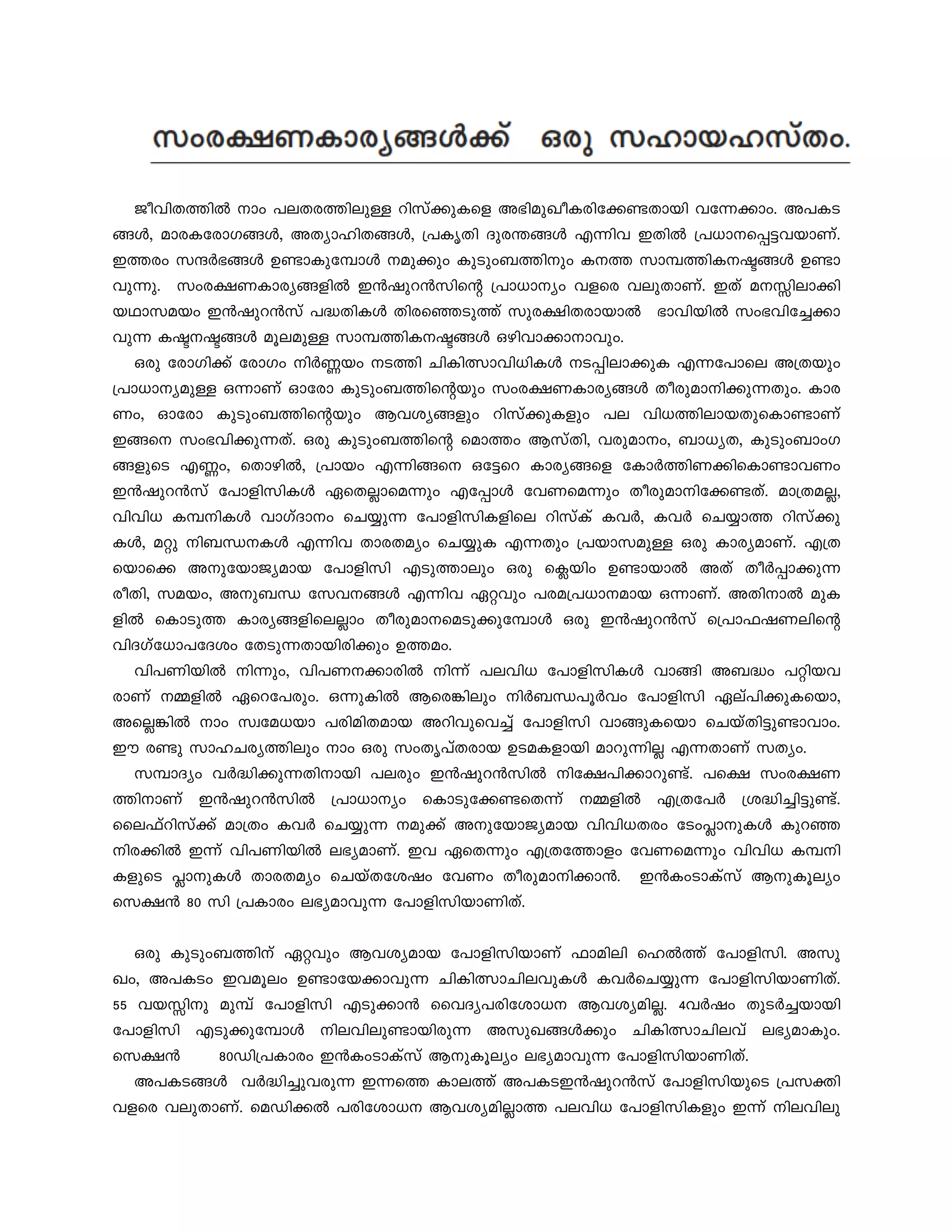 സംരക്ഷണകാര്യങ്ങൾക്ക്  ഒരു സഹായഹസ്തം.

ജീവിതത്തിൽ നാം പലതരത്തിലുള്ള റിസ്ക്കുകളെ അഭിമുഖീകരിക്കേണ്ടതായി വന്നേക്കാം. അപകടങ്ങൾ, മാരകരോഗങ്ങൾ, അത്യാഹിതങ്ങൾ, പ്രകൃതി ദുരന്തങ്ങൾ എന്നിവ ഇതിൽ പ്രധാനപ്പെട്ടവയാണ്. ഇത്തരം സന്ദർഭങ്ങൾ ഉണ്ടാകുമ്പോൾ നമുക്കും കുടുംബത്തിനും കനത്ത സാമ്പത്തികനഷ്ടങ്ങൾ ഉണ്ടാവുന്നു. സംരക്ഷണകാര്യങ്ങളിൽ ഇൻഷുറൻസിന്റെ പ്രാധാന്യം വളരെ വലുതാണ്. ഇത് മനസ്സിലാക്കി യഥാസമയം ഇൻഷുറൻസ് പദ്ധതികൾ തിരഞ്ഞെടുത്ത് സുരക്ഷിതരായാൽ ഭാവിയിൽ സംഭവിച്ചേക്കാവുന്ന കഷ്ടനഷ്ടങ്ങൾ മൂലമുള്ള സാമ്പത്തികനഷ്ടങ്ങൾ ഒഴിവാക്കാനാവും.

ഒരു രോഗിക്ക് രോഗം നിർണ്ണയം നടത്തി ചികിത്സാവിധികൾ നടപ്പിലാക്കുക എന്നപോലെ അത്രയും പ്രാധാന്യമുള്ള ഒന്നാണ് ഓരോ കുടുംബത്തിന്റെയും സംരക്ഷണകാര്യങ്ങൾ തീരുമാനിക്കുന്നതും. കാരണം, ഓരോ കുടുംബത്തിന്റെയും ആവശ്യങ്ങളും റിസ്ക്കുകളും പല വിധത്തിലായതുകൊണ്ടാണ് ഇങ്ങനെ സംഭവിക്കുന്നത്. ഒരു കുടുംബത്തിന്റെ മൊത്തം ആസ്തി, വരുമാനം, ബാധ്യത, കുടുംബാംഗങ്ങളുടെ എണ്ണം, തൊഴിൽ, പ്രായം എന്നിങ്ങനെ ഒട്ടേറെ കാര്യങ്ങളെ കോർത്തിണക്കികൊണ്ടാവണം ഇൻഷുറൻസ് പോളിസികൾ ഏതെല്ലാമെന്നും എപ്പോൾ വേണമെന്നും തീരുമാനിക്കേണ്ടത്. മാത്രമല്ല, വിവിധ കമ്പനികൾ വാഗ്ദാനം ചെയ്യുന്ന പോളിസികളിലെ റിസ്ക് കവർ, കവർ ചെയ്യാത്ത റിസ്ക്കുകൾ, മറ്റു നിബന്ധനകൾ എന്നിവ താരതമ്യം ചെയ്യുക എന്നതും പ്രയാസമുള്ള ഒരു കാര്യമാണ്. എത്രയൊക്കെ അനുയോജ്യമായ പോളിസി എടുത്താലും ഒരു ക്ലെയിം ഉണ്ടായാൽ അത് തീർപ്പാക്കുന്ന രീതി, സമയം, അനുബന്ധ സേവനങ്ങൾ എന്നിവ ഏറ്റവും പരമപ്രധാനമായ ഒന്നാണ്. അതിനാൽ മുകളിൽ കൊടുത്ത കാര്യങ്ങളിലെല്ലാം തീരുമാനമെടുക്കുമ്പോൾ ഒരു ഇൻഷുറൻസ് പ്രൊഫഷണലിന്റെ വിദഗ്ധോപദേശം തേടുന്നതായിരിക്കും ഉത്തമം.

വിപണിയിൽ നിന്നും, വിപണനക്കാരിൽ നിന്ന് പലവിധ പോളിസികൾ വാങ്ങി അബദ്ധം പറ്റിയവരാണ് നമ്മളിൽ ഏറെപേരും. ഒന്നുകിൽ ആരെങ്കിലും നിർബന്ധപൂർവം പോളിസി ഏല്പിക്കുകയൊ, അല്ലെങ്കിൽ നാം സ്വമേധയാ പരിമിതമായ അറിവുവെച്ച് പോളിസി വാങ്ങുകയൊ ചെയ്തിട്ടുണ്ടാവാം. ഈ രണ്ടു സാഹചര്യത്തിലും നാം ഒരു സംതൃപ്തരായ ഉടമകളായി മാറുന്നില്ല എന്നതാണ് സത്യം.

സമ്പാദ്യം വർദ്ധിക്കുന്നതിനായി പലരും ഇൻഷുറൻസിൽ നിക്ഷേപിക്കാറുണ്ട്. പക്ഷെ സംരക്ഷണത്തിനാണ് ഇൻഷുറൻസിൽ പ്രാധാന്യം കൊടുക്കേണ്ടതെന്ന് നമ്മളിൽ എത്രപേർ ശ്രദ്ധിച്ചിട്ടുണ്ട്. ലൈഫ്റിസ്ക്ക് മാത്രം കവർ ചെയ്യുന്ന നമുക്ക് അനുയോജ്യമായ വിവിധതരം ടേംപ്ലാനുകൾ കുറഞ്ഞ നിരക്കിൽ ഇന്ന് വിപണിയിൽ ലഭ്യമാണ്. ഇവ ഏതെന്നും എത്രത്തോളം വേണമെന്നും വിവിധ കമ്പനികളുടെ പ്ലാനുകൾ താരതമ്യം ചെയ്തശേഷം വേണം തീരുമാനിക്കാൻ. ഇൻകംടാക്സ് ആനുകൂല്യം സെക്ഷൻ 80 സി പ്രകാരം ലഭ്യമാവുന്ന പോളിസിയാണിത്.

ഒരു കുടുംബത്തിന് ഏറ്റവും ആവശ്യമായ പോളിസിയാണ് ഫാമിലി ഹെൽത്ത് പോളിസി. അസുഖം, അപകടം ഇവമൂലം ഉണ്ടായേക്കാവുന്ന ചികിത്സാചിലവുകൾ കവർചെയ്യുന്ന പോളിസിയാണിത്. 55 വയസ്സിനു മുമ്പ് പോളിസി എടുക്കാൻ വൈദ്യപരിശോധന ആവശ്യമില്ല. 4വർഷം തുടർച്ചയായി പോളിസി എടുക്കുമ്പോൾ നിലവിലുണ്ടായിരുന്ന അസുഖങ്ങൾക്കും ചികിത്സാചിലവ് ലഭ്യമാകും. സെക്ഷൻ 80ഡിപ്രകാരം ഇൻകംടാക്സ് ആനുകൂല്യം ലഭ്യമാവുന്ന പോളിസിയാണിത്.

അപകടങ്ങൾ വർദ്ധിച്ചുവരുന്ന ഇന്നത്തെ കാലത്ത് അപകടഇൻഷുറൻസ് പോളിസിയുടെ പ്രസക്തി വളരെ വലുതാണ്. മെഡിക്കൽ പരിശോധന ആവശ്യമില്ലാത്ത പലവിധ പോളിസികളും ഇന്ന് നിലവിലു